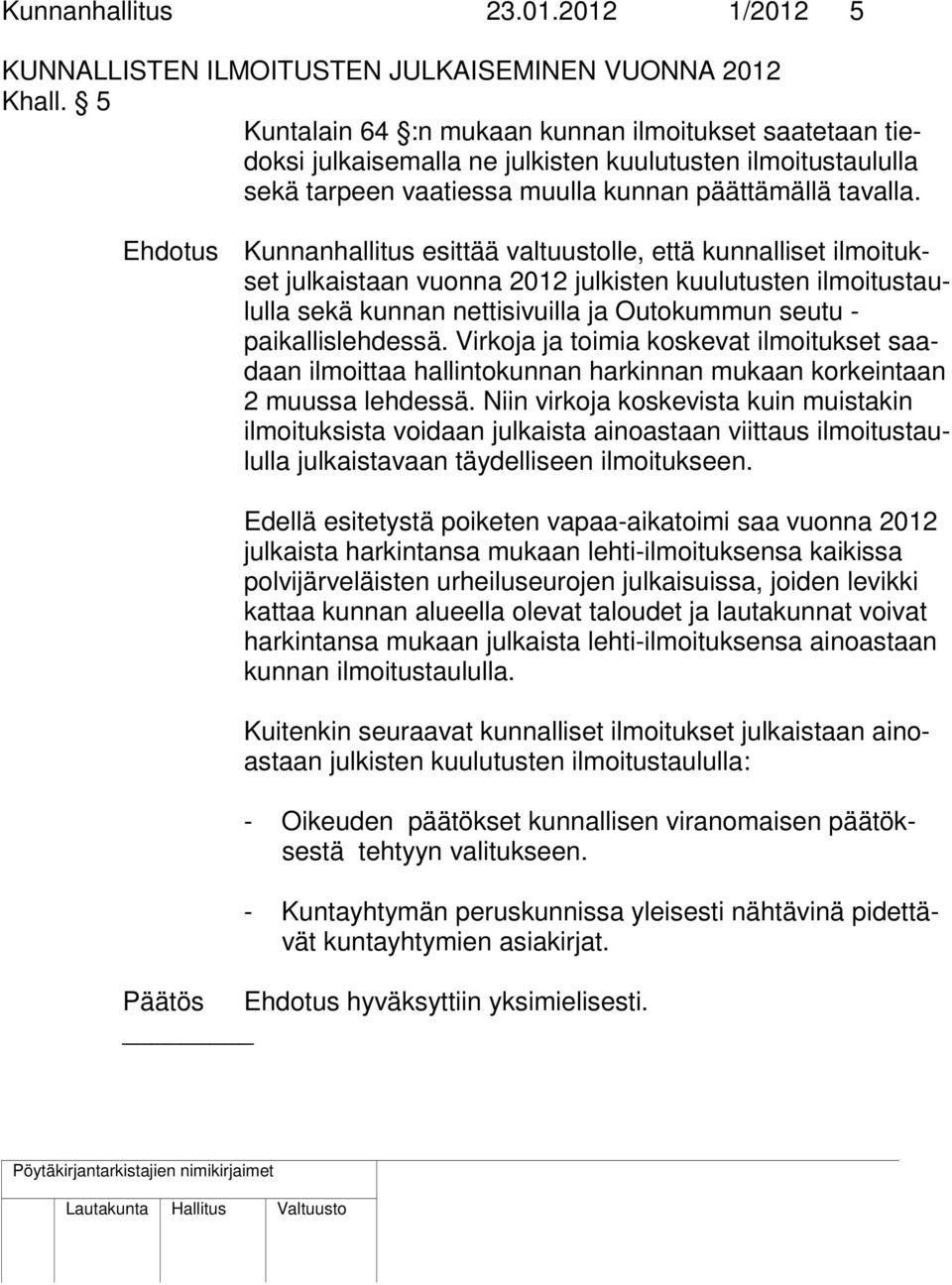 Kunnanhallitus 23.01.2012 1/2012 5

KUNNALLISTEN ILMOITUSTEN JULKAISEMINEN VUONNA 2012

Khall. § 5

Kuntalain 64 §:n mukaan kunnan ilmoitukset saatetaan tiedoksi julkaisemalla ne julkisten kuulutusten ilmoitustaululla sekä tarpeen vaatiessa muulla kunnan päättämällä tavalla.

Ehdotus Kunnanhallitus esittää valtuustolle, että kunnalliset ilmoitukset julkaistaan vuonna 2012 julkisten kuulutusten ilmoitustaululla sekä kunnan nettisivuilla ja Outokummun seutu -paikallislehdessä. Virkoja ja toimia koskevat ilmoitukset saadaan ilmoittaa hallintokunnan harkinnan mukaan korkeintaan 2 muussa lehdessä. Niin virkoja koskevista kuin muistakin ilmoituksista voidaan julkaista ainoastaan viittaus ilmoitustaululla julkaistavaan täydelliseen ilmoitukseen.

Edellä esitetystä poiketen vapaa-aikatoimi saa vuonna 2012 julkaista harkintansa mukaan lehti-ilmoituksensa kaikissa polvijärveläisten urheiluseurojen julkaisuissa, joiden levikki kattaa kunnan alueella olevat taloudet ja lautakunnat voivat harkintansa mukaan julkaista lehti-ilmoituksensa ainoastaan kunnan ilmoitustaululla.

Kuitenkin seuraavat kunnalliset ilmoitukset julkaistaan ainoastaan julkisten kuulutusten ilmoitustaululla:

- Oikeuden päätökset kunnallisen viranomaisen päätöksestä tehtyyn valitukseen.

- Kuntayhtymän peruskunnissa yleisesti nähtävinä pidettävät kuntayhtymien asiakirjat.

Päätös Ehdotus hyväksyttiin yksimielisesti.

Pöytäkirjantarkistajien nimikirjaimet

Lautakunta Hallitus Valtuusto